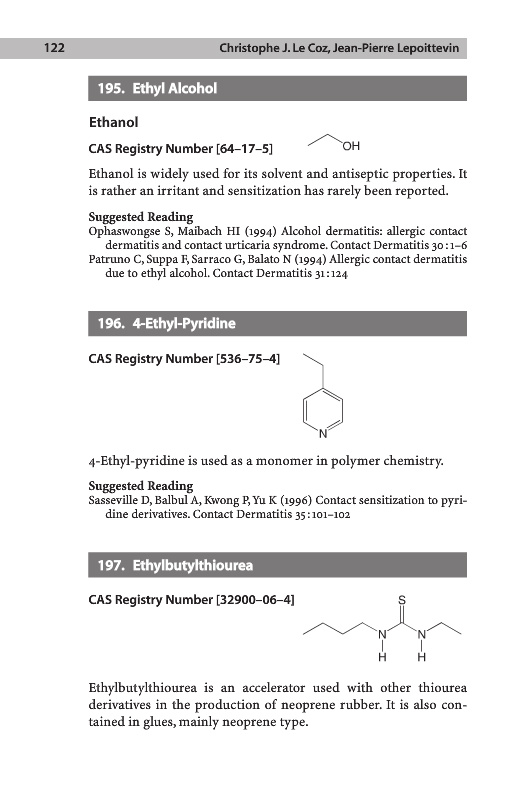 122 Christophe J. Le Coz, Jean-Pierre Lepoittevin

195. Ethyl Alcohol

Ethanol

CAS Registry Number [64–17–5]

OH

Ethanol is widely used for its solvent and antiseptic properties. It is rather an irritant and sensitization has rarely been reported.

Suggested Reading
Ophaswongse S, Maibach HI (1994) Alcohol dermatitis: allergic contact dermatitis and contact urticaria syndrome. Contact Dermatitis 30:1–6
Patruno C, Suppa F, Sarraco G, Balato N (1994) Allergic contact dermatitis due to ethyl alcohol. Contact Dermatitis 31:124

196. 4-Ethyl-Pyridine

CAS Registry Number [536–75–4]

N

4-Ethyl-pyridine is used as a monomer in polymer chemistry.

Suggested Reading
Sasseville D, Balbul A, Kwong P, Yu K (1996) Contact sensitization to pyridine derivatives. Contact Dermatitis 35:101–102

197. Ethylbutylthiourea

CAS Registry Number [32900–06–4]

S

N N
H H

Ethylbutylthiourea is an accelerator used with other thiourea derivatives in the production of neoprene rubber. It is also contained in glues, mainly neoprene type.